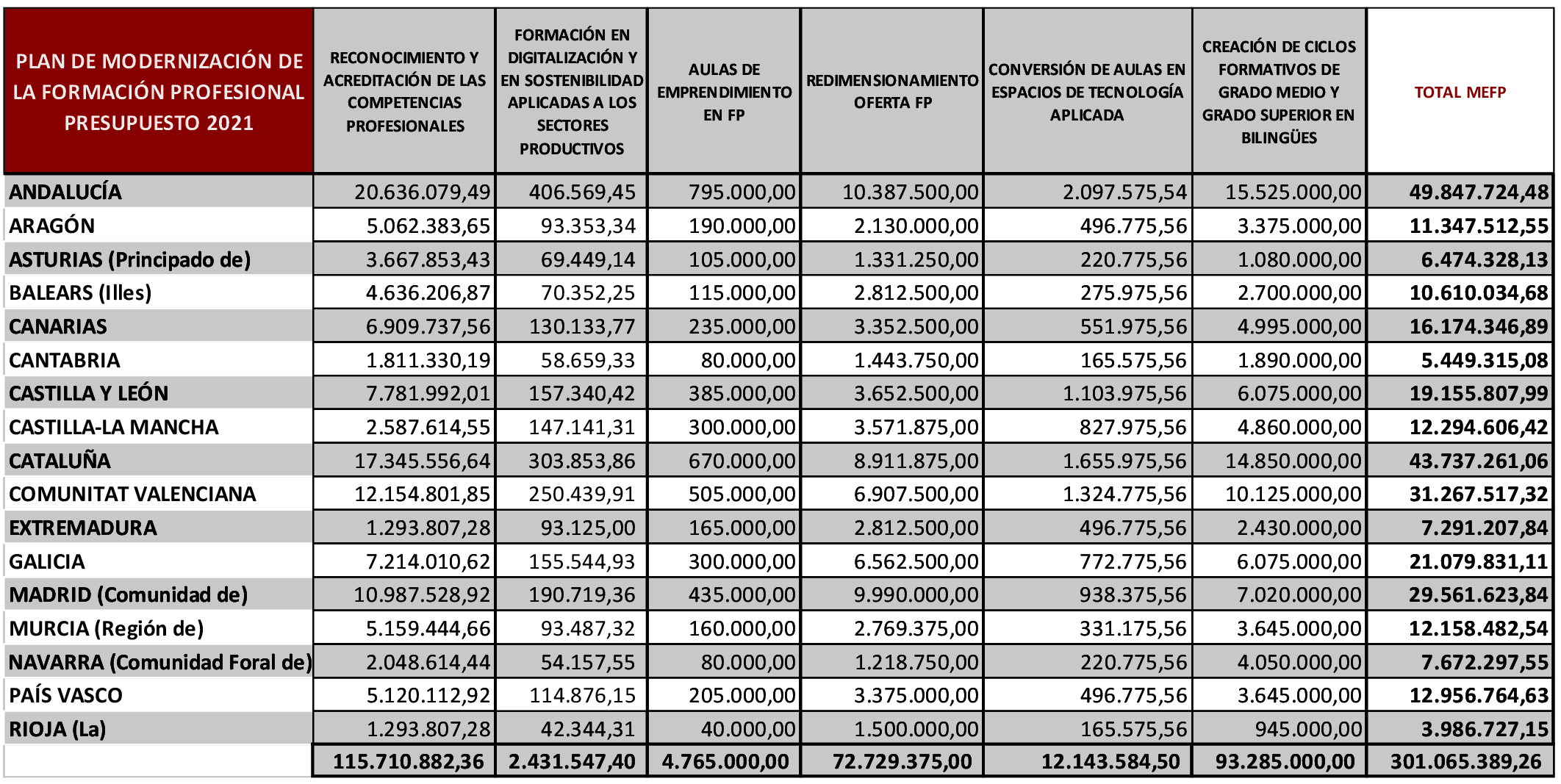 | PLAN DE MODERNIZACIÓN DE LA FORMACIÓN PROFESIONAL PRESUPUESTO 2021 | RECONOCIMIENTO Y ACREDITACIÓN DE LAS COMPETENCIAS PROFESIONALES | FORMACIÓN EN DIGITALIZACIÓN Y EN SOSTENIBILIDAD APLICADAS A LOS SECTORES PRODUCTIVOS | AULAS DE EMPRENDIMIENTO EN FP | REDIMENSIONAMIENTO OFERTA FP | CONVERSIÓN DE AULAS EN ESPACIOS DE TECNOLOGÍA APLICADA | CREACIÓN DE CICLOS FORMATIVOS DE GRADO MEDIO Y GRADO SUPERIOR EN BILINGÜES | TOTAL MEFP |
|---|---|---|---|---|---|---|---|
| ANDALUCÍA | 20.636.079,49 | 406.569,45 | 795.000,00 | 10.387.500,00 | 2.097.575,54 | 15.525.000,00 | 49.847.724,48 |
| ARAGÓN | 5.062.383,65 | 93.353,34 | 190.000,00 | 2.130.000,00 | 496.775,56 | 3.375.000,00 | 11.347.512,55 |
| ASTURIAS (Principado de) | 3.667.853,43 | 69.449,14 | 105.000,00 | 1.331.250,00 | 220.775,56 | 1.080.000,00 | 6.474.328,13 |
| BALEARS (Illes) | 4.636.206,87 | 70.352,25 | 115.000,00 | 2.812.500,00 | 275.975,56 | 2.700.000,00 | 10.610.034,68 |
| CANARIAS | 6.909.737,56 | 130.133,77 | 235.000,00 | 3.352.500,00 | 551.975,56 | 4.995.000,00 | 16.174.346,89 |
| CANTABRIA | 1.811.330,19 | 58.659,33 | 80.000,00 | 1.443.750,00 | 165.575,56 | 1.890.000,00 | 5.449.315,08 |
| CASTILLA Y LEÓN | 7.781.992,01 | 157.340,42 | 385.000,00 | 3.652.500,00 | 1.103.975,56 | 6.075.000,00 | 19.155.807,99 |
| CASTILLA-LA MANCHA | 2.587.614,55 | 147.141,31 | 300.000,00 | 3.571.875,00 | 827.975,56 | 4.860.000,00 | 12.294.606,42 |
| CATALUÑA | 17.345.556,64 | 303.853,86 | 670.000,00 | 8.911.875,00 | 1.655.975,56 | 14.850.000,00 | 43.737.261,06 |
| COMUNITAT VALENCIANA | 12.154.801,85 | 250.439,91 | 505.000,00 | 6.907.500,00 | 1.324.775,56 | 10.125.000,00 | 31.267.517,32 |
| EXTREMADURA | 1.293.807,28 | 93.125,00 | 165.000,00 | 2.812.500,00 | 496.775,56 | 2.430.000,00 | 7.291.207,84 |
| GALICIA | 7.214.010,62 | 155.544,93 | 300.000,00 | 6.562.500,00 | 772.775,56 | 6.075.000,00 | 21.079.831,11 |
| MADRID (Comunidad de) | 10.987.528,92 | 190.719,36 | 435.000,00 | 9.990.000,00 | 938.375,56 | 7.020.000,00 | 29.561.623,84 |
| MURCIA (Región de) | 5.159.444,66 | 93.487,32 | 160.000,00 | 2.769.375,00 | 331.175,56 | 3.645.000,00 | 12.158.482,54 |
| NAVARRA (Comunidad Foral de) | 2.048.614,44 | 54.157,55 | 80.000,00 | 1.218.750,00 | 220.775,56 | 4.050.000,00 | 7.672.297,55 |
| PAÍS VASCO | 5.120.112,92 | 114.876,15 | 205.000,00 | 3.375.000,00 | 496.775,56 | 3.645.000,00 | 12.956.764,63 |
| RIOJA (La) | 1.293.807,28 | 42.344,31 | 40.000,00 | 1.500.000,00 | 165.575,56 | 945.000,00 | 3.986.727,15 |
| | 115.710.882,36 | 2.431.547,40 | 4.765.000,00 | 72.729.375,00 | 12.143.584,50 | 93.285.000,00 | 301.065.389,26 |